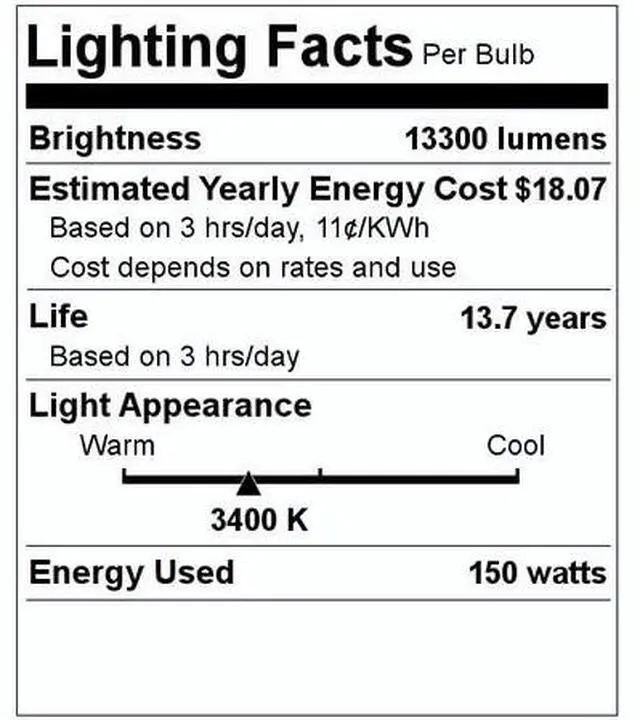 Lighting Facts Per Bulb

Brightness 13300 lumens

Estimated Yearly Energy Cost $18.07
Based on 3 hrs/day, 11¢/KWh
Cost depends on rates and use

Life 13.7 years
Based on 3 hrs/day

Light Appearance
Warm Cool
3400 K

Energy Used 150 watts